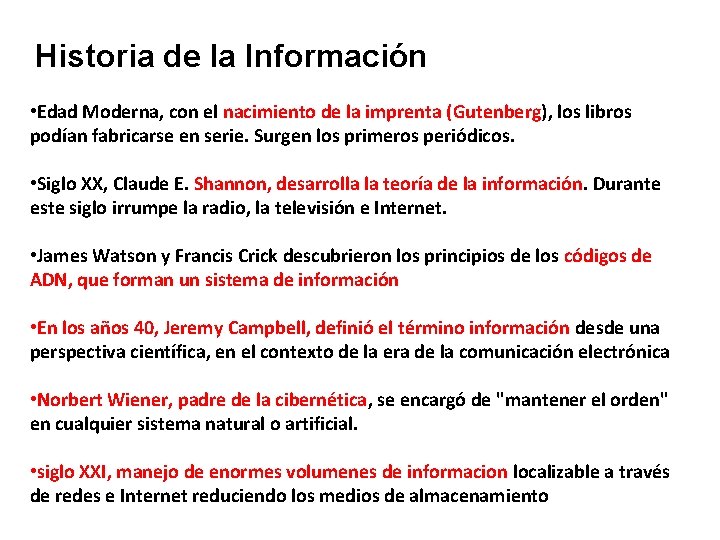 Historia de la Información

•Edad Moderna, con el nacimiento de la imprenta (Gutenberg), los libros podían fabricarse en serie. Surgen los primeros periódicos.

•Siglo XX, Claude E. Shannon, desarrolla la teoría de la información. Durante este siglo irrumpe la radio, la televisión e Internet.

•James Watson y Francis Crick descubrieron los principios de los códigos de ADN, que forman un sistema de información

•En los años 40, Jeremy Campbell, definió el término información desde una perspectiva científica, en el contexto de la era de la comunicación electrónica

•Norbert Wiener, padre de la cibernética, se encargó de "mantener el orden" en cualquier sistema natural o artificial.

•siglo XXI, manejo de enormes volumenes de informacion localizable a través de redes e Internet reduciendo los medios de almacenamiento